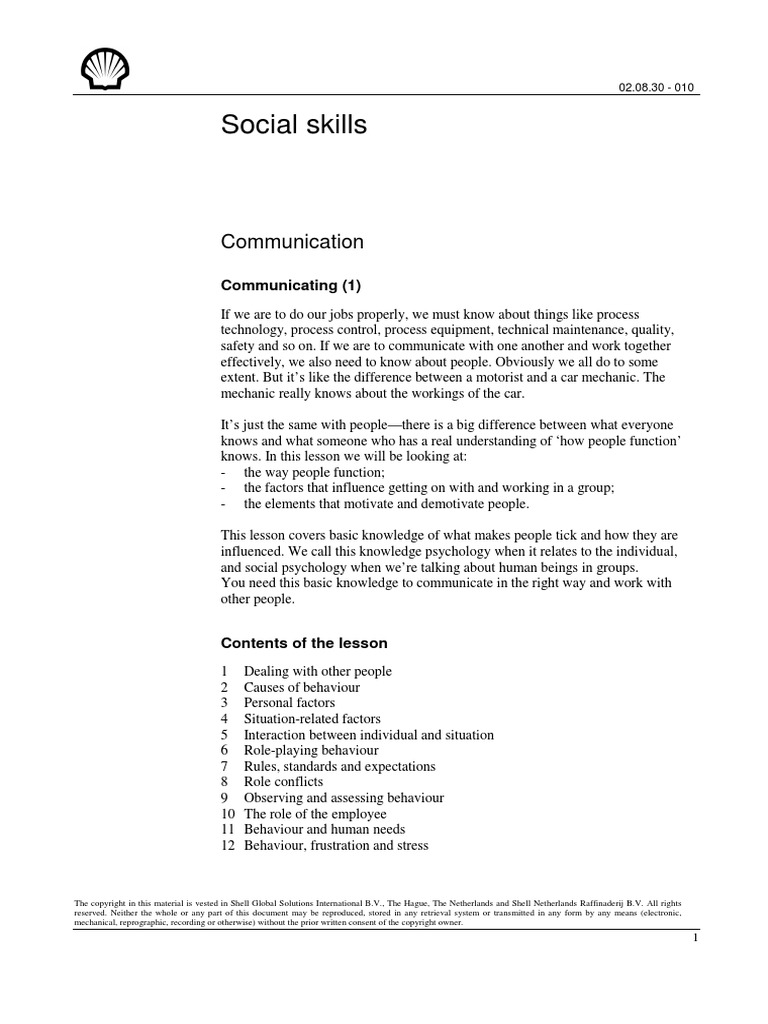 02.08.30 - 010

Social skills

Communication

Communicating (1)

If we are to do our jobs properly, we must know about things like process technology, process control, process equipment, technical maintenance, quality, safety and so on. If we are to communicate with one another and work together effectively, we also need to know about people. Obviously we all do to some extent. But it's like the difference between a motorist and a car mechanic. The mechanic really knows about the workings of the car.

It's just the same with people—there is a big difference between what everyone knows and what someone who has a real understanding of 'how people function' knows. In this lesson we will be looking at:
- the way people function;
- the factors that influence getting on with and working in a group;
- the elements that motivate and demotivate people.

This lesson covers basic knowledge of what makes people tick and how they are influenced. We call this knowledge psychology when it relates to the individual, and social psychology when we're talking about human beings in groups.
You need this basic knowledge to communicate in the right way and work with other people.

Contents of the lesson

1 Dealing with other people
2 Causes of behaviour
3 Personal factors
4 Situation-related factors
5 Interaction between individual and situation
6 Role-playing behaviour
7 Rules, standards and expectations
8 Role conflicts
9 Observing and assessing behaviour
10 The role of the employee
11 Behaviour and human needs
12 Behaviour, frustration and stress

The copyright in this material is vested in Shell Global Solutions International B.V., The Hague, The Netherlands and Shell Netherlands Raffinaderij B.V. All rights reserved. Neither the whole or any part of this document may be reproduced, stored in any retrieval system or transmitted in any form by any means (electronic, mechanical, reprographic, recording or otherwise) without the prior written consent of the copyright owner.

1